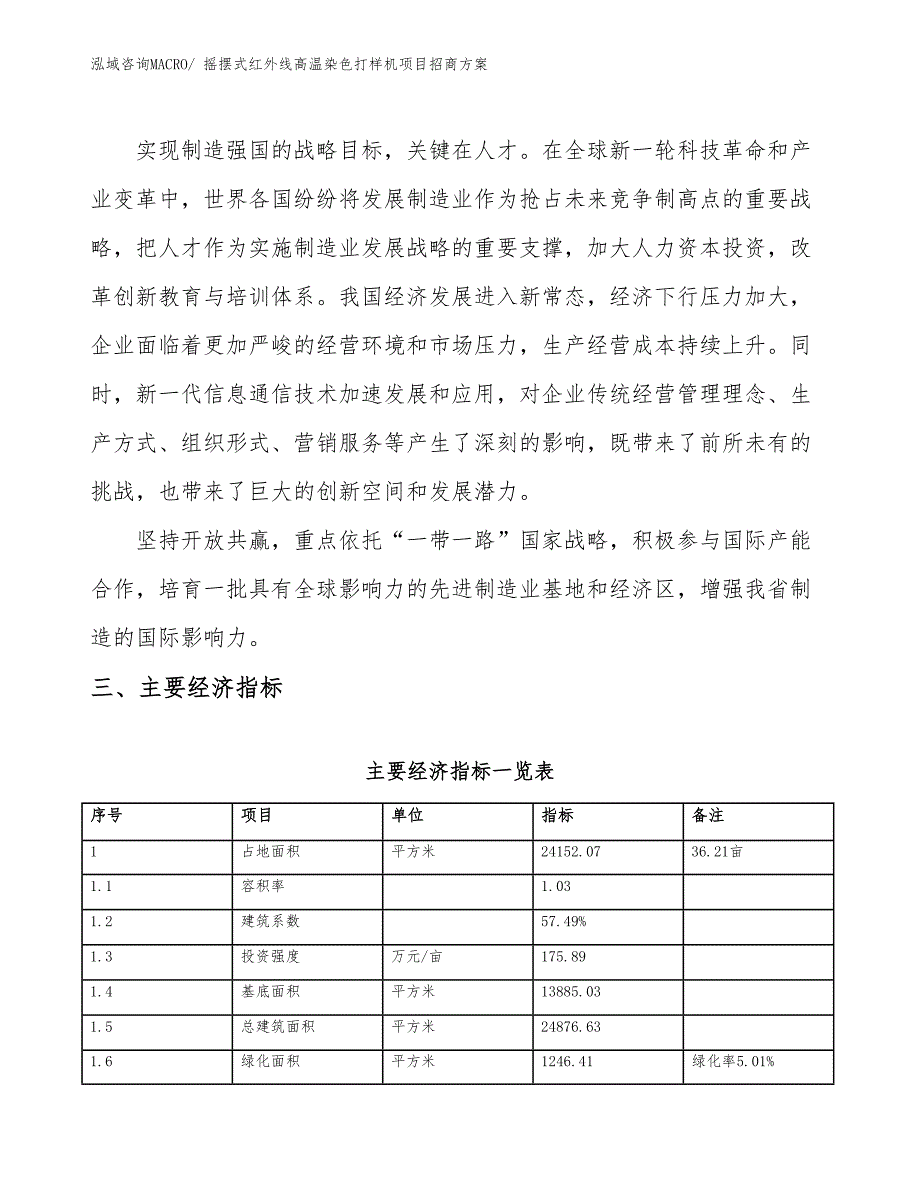 泓域咨询MACRO/ 摇摆式红外线高温染色打样机项目招商方案

实现制造强国的战略目标，关键在人才。在全球新一轮科技革命和产业变革中，世界各国纷纷将发展制造业作为抢占未来竞争制高点的重要战略，把人才作为实施制造业发展战略的重要支撑，加大人力资本投资，改革创新教育与培训体系。我国经济发展进入新常态，经济下行压力加大，企业面临着更加严峻的经营环境和市场压力，生产经营成本持续上升。同时，新一代信息通信技术加速发展和应用，对企业传统经营管理理念、生产方式、组织形式、营销服务等产生了深刻的影响，既带来了前所未有的挑战，也带来了巨大的创新空间和发展潜力。

坚持开放共赢，重点依托“一带一路”国家战略，积极参与国际产能合作，培育一批具有全球影响力的先进制造业基地和经济区，增强我省制造的国际影响力。

三、主要经济指标

主要经济指标一览表

| 序号 | 项目 | 单位 | 指标 | 备注 |
|---|---|---|---|---|
| 1 | 占地面积 | 平方米 | 24152.07 | 36.21亩 |
| 1.1 | 容积率 | | 1.03 | |
| 1.2 | 建筑系数 | | 57.49% | |
| 1.3 | 投资强度 | 万元/亩 | 175.89 | |
| 1.4 | 基底面积 | 平方米 | 13885.03 | |
| 1.5 | 总建筑面积 | 平方米 | 24876.63 | |
| 1.6 | 绿化面积 | 平方米 | 1246.41 | 绿化率5.01% |